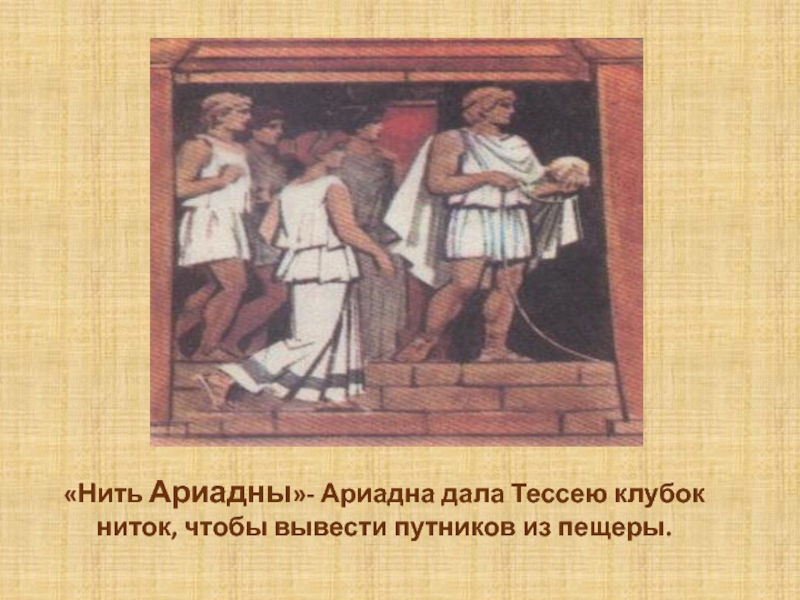 «Нить Ариадны»- Ариадна дала Тессею клубок ниток, чтобы вывести путников из пещеры.